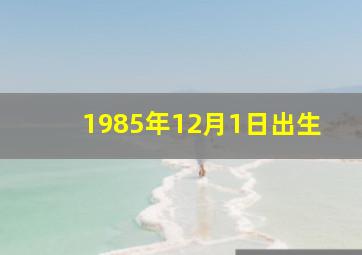 1985年12月1日出生